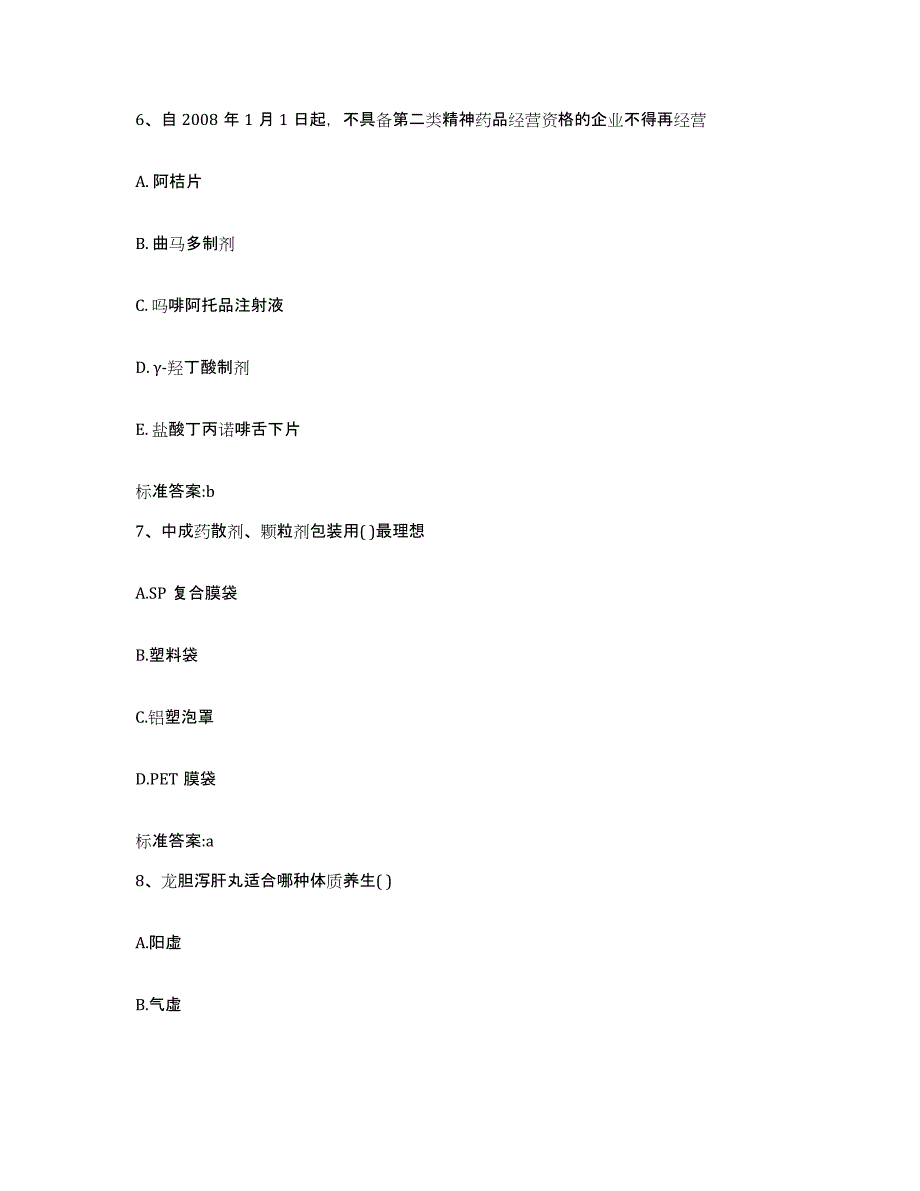 6、自 2008 年 1 月 1 日起，不具备第二类精神药品经营资格的企业不得再经营

A. 阿桔片

B. 曲马多制剂

C. 吗啡阿托品注射液

D. γ-羟丁酸制剂

E. 盐酸丁丙诺啡舌下片

标准答案:b

7、中成药散剂、颗粒剂包装用( )最理想

A.SP 复合膜袋

B.塑料袋

C.铝塑泡罩

D.PET 膜袋

标准答案:a

8、龙胆泻肝丸适合哪种体质养生( )

A.阳虚

B.气虚